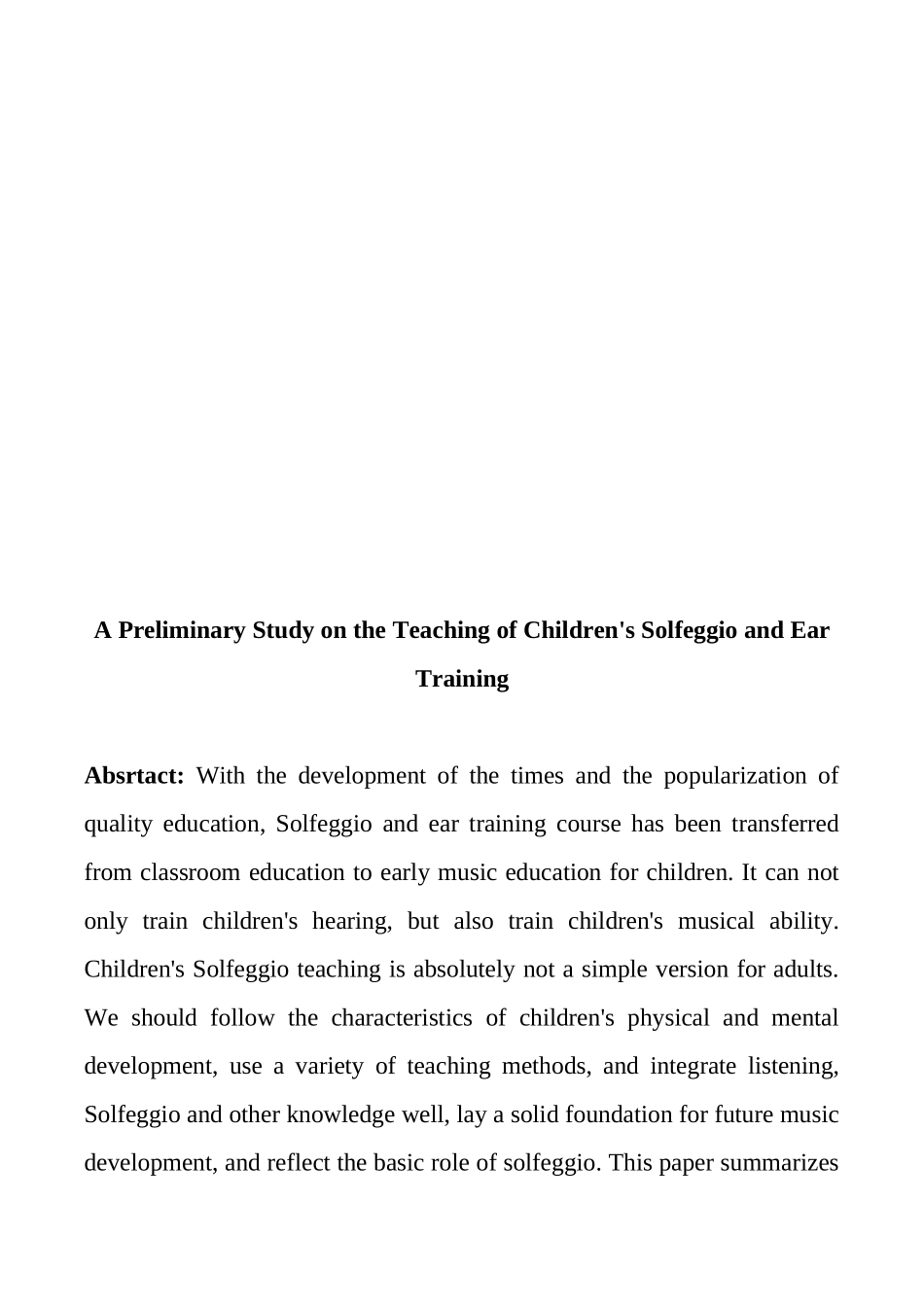 A Preliminary Study on the Teaching of Children's Solfeggio and Ear Training

Absrtact: With the development of the times and the popularization of quality education, Solfeggio and ear training course has been transferred from classroom education to early music education for children. It can not only train children's hearing, but also train children's musical ability. Children's Solfeggio teaching is absolutely not a simple version for adults. We should follow the characteristics of children's physical and mental development, use a variety of teaching methods, and integrate listening, Solfeggio and other knowledge well, lay a solid foundation for future music development, and reflect the basic role of solfeggio. This paper summarizes